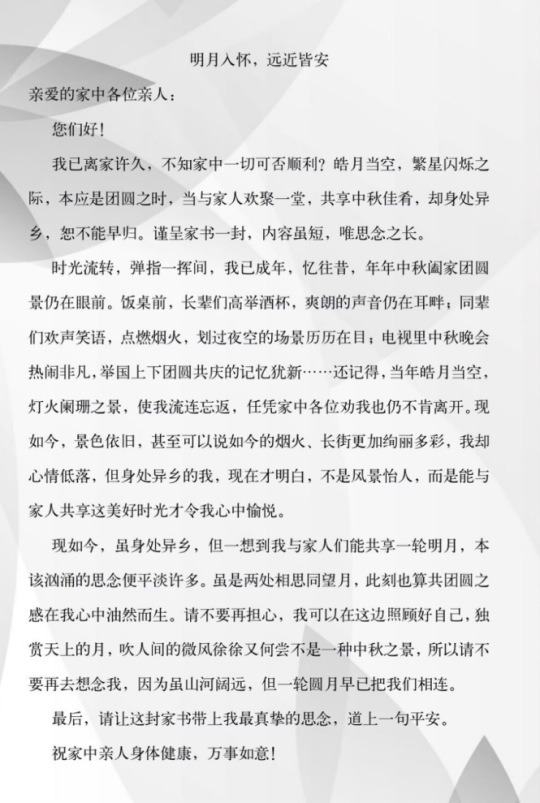 明月入怀，远近皆安

亲爱的家中各位亲人：

您们好！

我已离家许久，不知家中一切可否顺利？皓月当空，繁星闪烁之际，本应是团圆之时，当与家人欢聚一堂，共享中秋佳肴，却身处异乡，恕不能早归。谨呈家书一封，内容虽短，唯思念之长。

时光流转，弹指一挥间，我已成年，忆往昔，年年中秋阖家团圆景仍在眼前。饭桌前，长辈们高举酒杯，爽朗的声音仍在耳畔；同辈们欢声笑语，点燃烟火，划过夜空的场景历历在目；电视里中秋晚会热闹非凡，举国上下团圆共庆的记忆犹新……还记得，当年皓月当空，灯火阑珊之景，使我流连忘返，任凭家中各位劝我也仍不肯离开。现如今，景色依旧，甚至可以说如今的烟火、长街更加绚丽多彩，我却心情低落，但身处异乡的我，现在才明白，不是风景怡人，而是能与家人共享这美好时光才令我心中愉悦。

现如今，虽身处异乡，但一想到我与家人们能共享一轮明月，本该汹涌的思念便平淡许多。虽是两处相思同望月，此刻也算共团圆之感在我心中油然而生。请不要再担心，我可以在这边照顾好自己，独赏天上的月，吹人间的微风徐徐又何尝不是一种中秋之景，所以请不要再去想念我，因为虽山河阔远，但一轮圆月早已把我们相连。

最后，请让这封家书带上我最真挚的思念，道上一句平安。

祝家中亲人身体健康，万事如意！